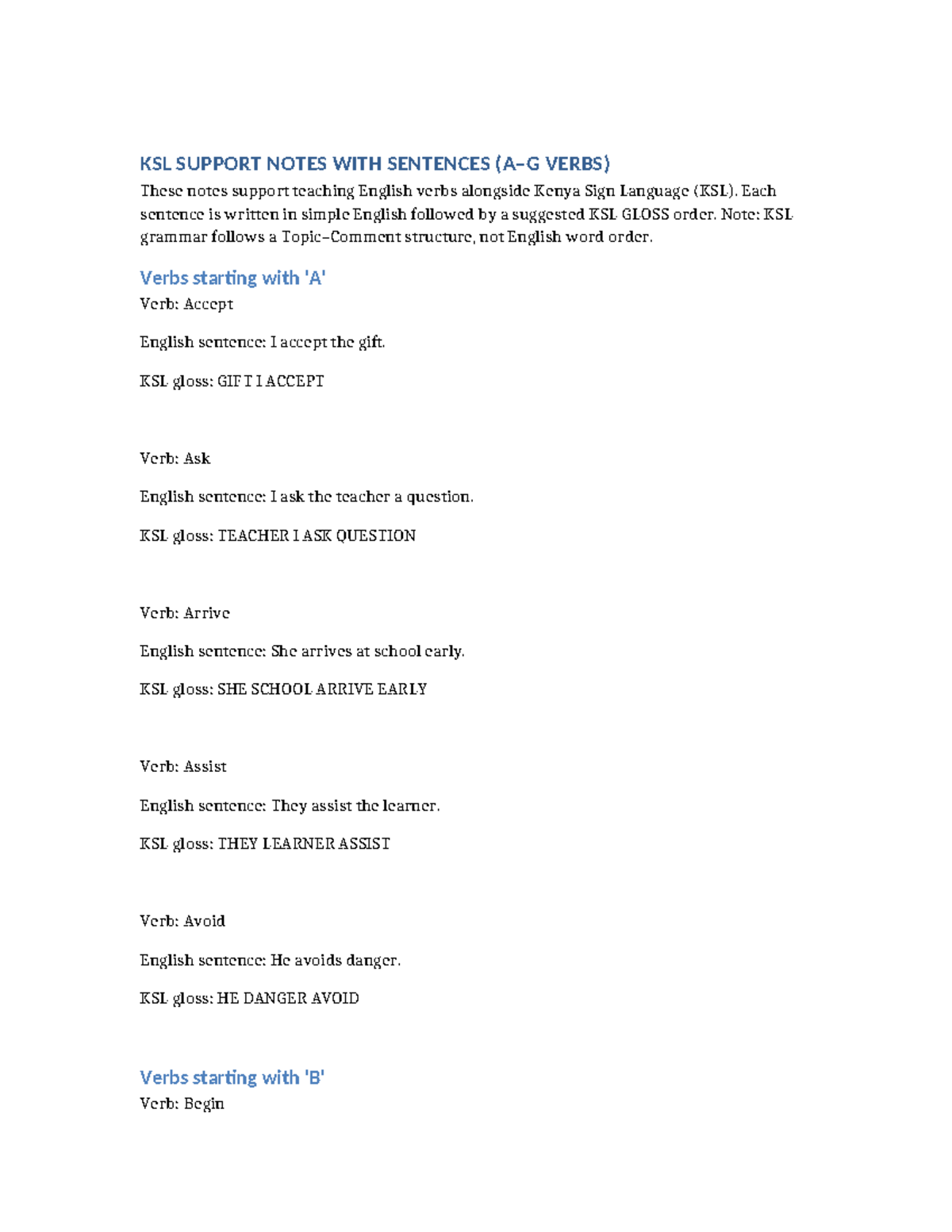 KSL SUPPORT NOTES WITH SENTENCES (A–G VERBS)

These notes support teaching English verbs alongside Kenya Sign Language (KSL). Each sentence is written in simple English followed by a suggested KSL GLOSS order. Note: KSL grammar follows a Topic–Comment structure, not English word order.

Verbs starting with 'A'

Verb: Accept

English sentence: I accept the gift.

KSL gloss: GIFT I ACCEPT

Verb: Ask

English sentence: I ask the teacher a question.

KSL gloss: TEACHER I ASK QUESTION

Verb: Arrive

English sentence: She arrives at school early.

KSL gloss: SHE SCHOOL ARRIVE EARLY

Verb: Assist

English sentence: They assist the learner.

KSL gloss: THEY LEARNER ASSIST

Verb: Avoid

English sentence: He avoids danger.

KSL gloss: HE DANGER AVOID

Verbs starting with 'B'

Verb: Begin